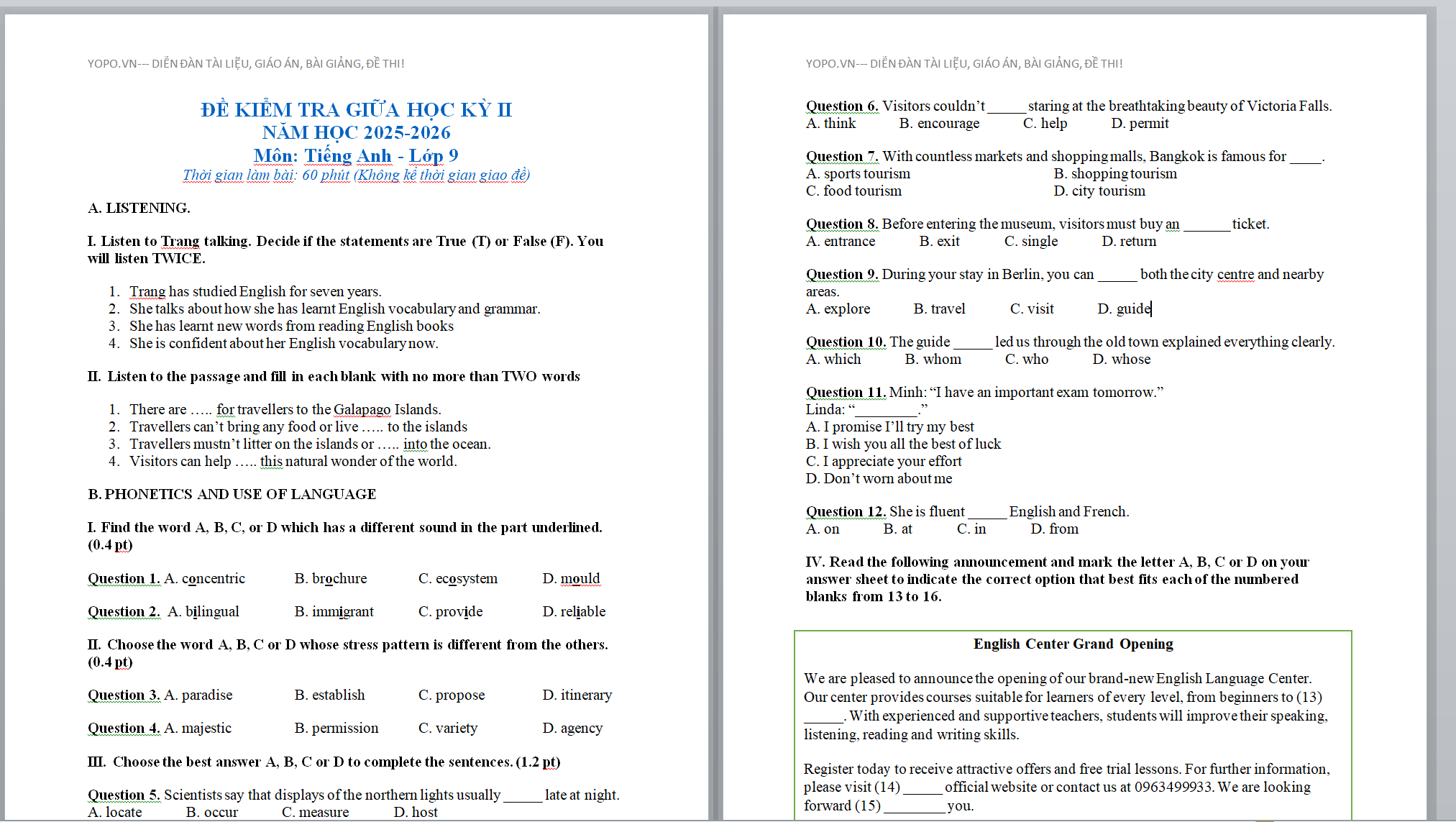 YOPO.VN--- DIỄN ĐÀN TÀI LIỆU, GIÁO ÁN, BÀI GIẢNG, ĐỀ THI!

ĐỀ KIỂM TRA GIỮA HỌC KỲ II
NĂM HỌC 2025-2026
Môn: Tiếng Anh - Lớp 9
Thời gian làm bài: 60 phút (Không kể thời gian giao đề)

A. LISTENING.

I. Listen to Trang talking. Decide if the statements are True (T) or False (F). You will listen TWICE.

1. Trang has studied English for seven years.
2. She talks about how she has learnt English vocabulary and grammar.
3. She has learnt new words from reading English books
4. She is confident about her English vocabulary now.

II. Listen to the passage and fill in each blank with no more than TWO words

1. There are ….. for travellers to the Galapago Islands.
2. Travellers can't bring any food or live ….. to the islands
3. Travellers mustn't litter on the islands or ….. into the ocean.
4. Visitors can help ….. this natural wonder of the world.

B. PHONETICS AND USE OF LANGUAGE

I. Find the word A, B, C, or D which has a different sound in the part underlined. (0.4 pt)

Question 1. A. concentric B. brochure C. ecosystem D. mould

Question 2. A. bilingual B. immigrant C. provide D. reliable

II. Choose the word A, B, C or D whose stress pattern is different from the others. (0.4 pt)

Question 3. A. paradise B. establish C. propose D. itinerary

Question 4. A. majestic B. permission C. variety D. agency

III. Choose the best answer A, B, C or D to complete the sentences. (1.2 pt)

Question 5. Scientists say that displays of the northern lights usually _____ late at night.
A. locate B. occur C. measure D. host

YOPO.VN--- DIỄN ĐÀN TÀI LIỆU, GIÁO ÁN, BÀI GIẢNG, ĐỀ THI!

Question 6. Visitors couldn't _____ staring at the breathtaking beauty of Victoria Falls.
A. think B. encourage C. help D. permit

Question 7. With countless markets and shopping malls, Bangkok is famous for ____.
A. sports tourism B. shopping tourism
C. food tourism D. city tourism

Question 8. Before entering the museum, visitors must buy an ______ ticket.
A. entrance B. exit C. single D. return

Question 9. During your stay in Berlin, you can _____ both the city centre and nearby areas.
A. explore B. travel C. visit D. guide

Question 10. The guide _____ led us through the old town explained everything clearly.
A. which B. whom C. who D. whose

Question 11. Minh: "I have an important exam tomorrow."
Linda: "________."
A. I promise I'll try my best
B. I wish you all the best of luck
C. I appreciate your effort
D. Don't worn about me

Question 12. She is fluent _____ English and French.
A. on B. at C. in D. from

IV. Read the following announcement and mark the letter A, B, C or D on your answer sheet to indicate the correct option that best fits each of the numbered blanks from 13 to 16.

English Center Grand Opening

We are pleased to announce the opening of our brand-new English Language Center. Our center provides courses suitable for learners of every level, from beginners to (13) _____. With experienced and supportive teachers, students will improve their speaking, listening, reading and writing skills.

Register today to receive attractive offers and free trial lessons. For further information, please visit (14) _____ official website or contact us at 0963499933. We are looking forward (15) ________ you.